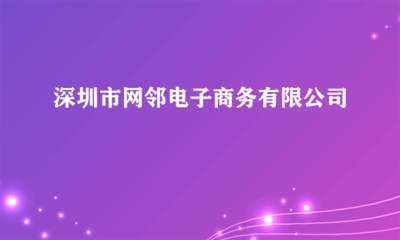 深圳市网邻电子商务有限公司